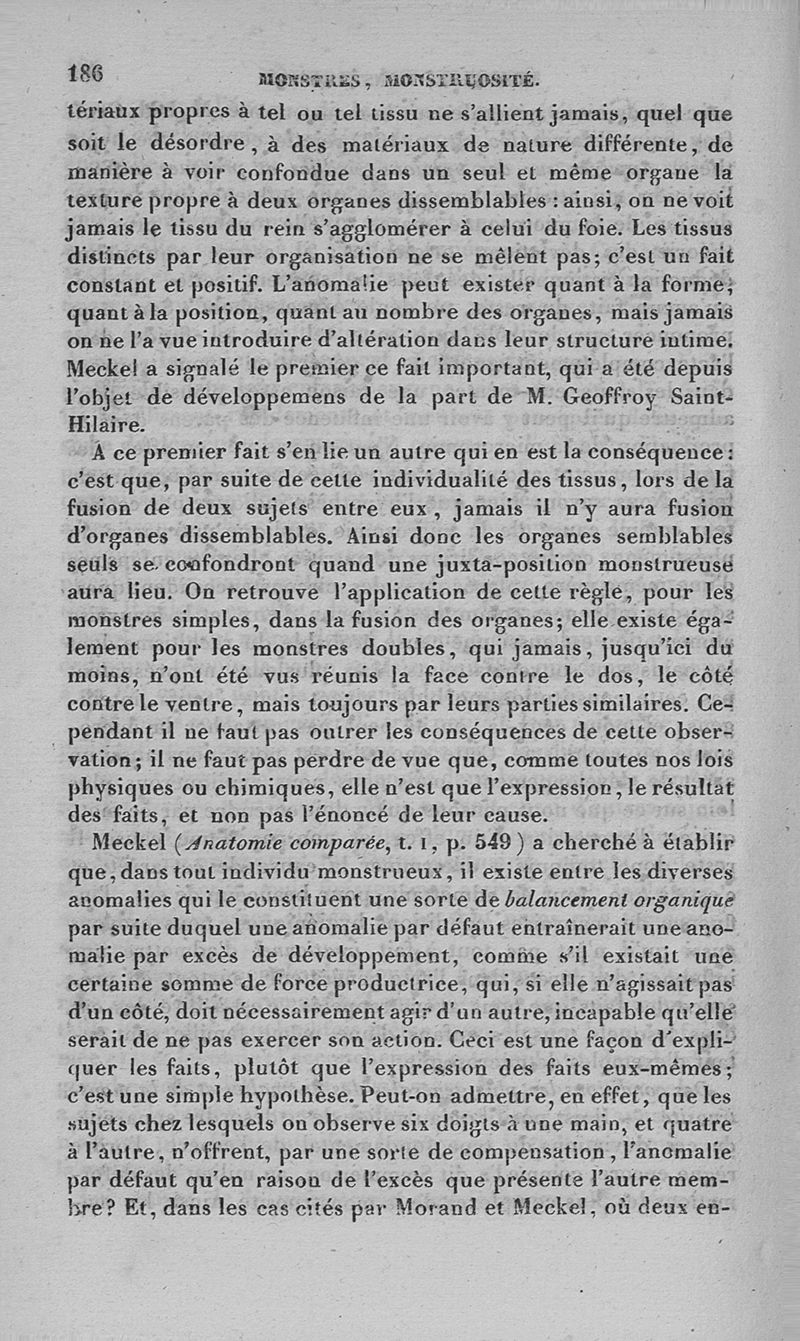 186 MONSTRES, MONSTRUOSITÉ.

tériaux propres à tel ou tel tissu ne s'allient jamais, quel que soit le désordre, à des matériaux de nature différente, de manière à voir confondue dans un seul et même organe la texture propre à deux organes dissemblables : ainsi, on ne voit jamais le tissu du rein s'agglomérer à celui du foie. Les tissus distincts par leur organisation ne se mêlent pas; c'est un fait constant et positif. L'anomalie peut exister quant à la forme, quant à la position, quant au nombre des organes, mais jamais on ne l'a vue introduire d'altération dans leur structure intime. Meckel a signalé le premier ce fait important, qui a été depuis l'objet de développemens de la part de M. Geoffroy Saint-Hilaire.

A ce premier fait s'en lie un autre qui en est la conséquence : c'est que, par suite de cette individualité des tissus, lors de la fusion de deux sujets entre eux, jamais il n'y aura fusion d'organes dissemblables. Ainsi donc les organes semblables seuls se confondront quand une juxta-position monstrueuse aura lieu. On retrouve l'application de cette règle, pour les monstres simples, dans la fusion des organes; elle existe également pour les monstres doubles, qui jamais, jusqu'ici du moins, n'ont été vus réunis la face contre le dos, le côté contre le ventre, mais toujours par leurs parties similaires. Cependant il ne faut pas outrer les conséquences de cette observation; il ne faut pas perdre de vue que, comme toutes nos lois physiques ou chimiques, elle n'est que l'expression, le résultat des faits, et non pas l'énoncé de leur cause.

Meckel (Anatomie comparée, t. 1, p. 549) a cherché à établir que, dans tout individu monstrueux, il existe entre les diverses anomalies qui le constituent une sorte de balancement organique par suite duquel une anomalie par défaut entraînerait une anomalie par excès de développement, comme s'il existait une certaine somme de force productrice, qui, si elle n'agissait pas d'un côté, doit nécessairement agir d'un autre, incapable qu'elle serait de ne pas exercer son action. Ceci est une façon d'expliquer les faits, plutôt que l'expression des faits eux-mêmes; c'est une simple hypothèse. Peut-on admettre, en effet, que les sujets chez lesquels on observe six doigts à une main, et quatre à l'autre, n'offrent, par une sorte de compensation, l'anomalie par défaut qu'en raison de l'excès que présente l'autre membre? Et, dans les cas cités par Morand et Meckel, où deux en-